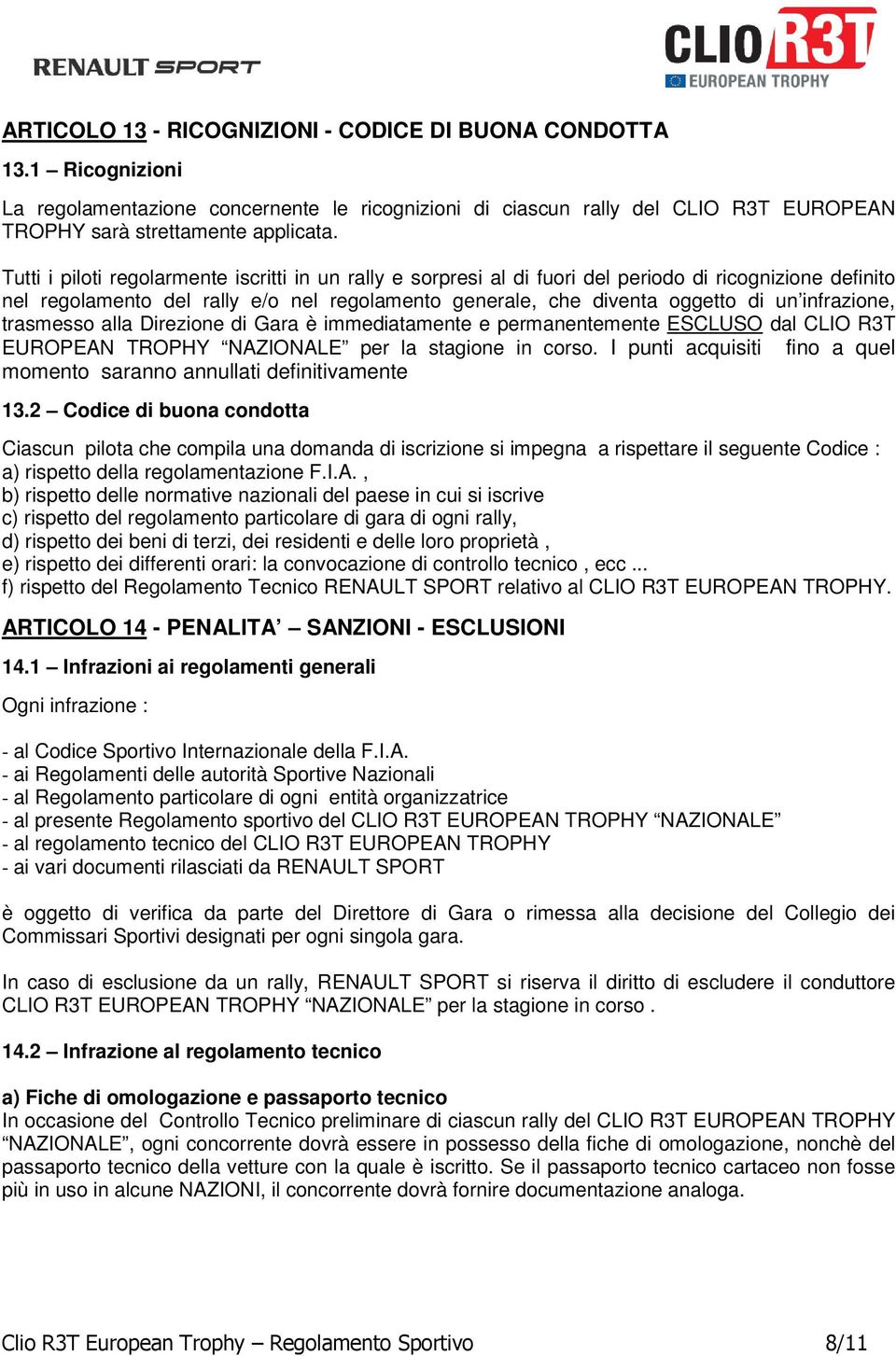 RENAULT SPORT

CLIO R3T
EUROPEAN TROPHY

ARTICOLO 13 - RICOGNIZIONI - CODICE DI BUONA CONDOTTA

13.1 – Ricognizioni

La regolamentazione concernente le ricognizioni di ciascun rally del CLIO R3T EUROPEAN TROPHY sarà strettamente applicata.

Tutti i piloti regolarmente iscritti in un rally e sorpresi al di fuori del periodo di ricognizione definito nel regolamento del rally e/o nel regolamento generale, che diventa oggetto di un'infrazione, trasmesso alla Direzione di Gara è immediatamente e permanentemente ESCLUSO dal CLIO R3T EUROPEAN TROPHY "NAZIONALE" per la stagione in corso. I punti acquisiti fino a quel momento saranno annullati definitivamente

13.2 – Codice di buona condotta

Ciascun pilota che compila una domanda di iscrizione si impegna a rispettare il seguente Codice :
a) rispetto della regolamentazione F.I.A. ,
b) rispetto delle normative nazionali del paese in cui si iscrive
c) rispetto del regolamento particolare di gara di ogni rally,
d) rispetto dei beni di terzi, dei residenti e delle loro proprietà ,
e) rispetto dei differenti orari: la convocazione di controllo tecnico , ecc ...
f) rispetto del Regolamento Tecnico RENAULT SPORT relativo al CLIO R3T EUROPEAN TROPHY.

ARTICOLO 14 - PENALITA' – SANZIONI - ESCLUSIONI

14.1 – Infrazioni ai regolamenti generali

Ogni infrazione :

- al Codice Sportivo Internazionale della F.I.A.
- ai Regolamenti delle autorità Sportive Nazionali
- al Regolamento particolare di ogni entità organizzatrice
- al presente Regolamento sportivo del CLIO R3T EUROPEAN TROPHY "NAZIONALE"
- al regolamento tecnico del CLIO R3T EUROPEAN TROPHY
- ai vari documenti rilasciati da RENAULT SPORT

è oggetto di verifica da parte del Direttore di Gara o rimessa alla decisione del Collegio dei Commissari Sportivi designati per ogni singola gara.

In caso di esclusione da un rally, RENAULT SPORT si riserva il diritto di escludere il conduttore CLIO R3T EUROPEAN TROPHY "NAZIONALE" per la stagione in corso .

14.2 – Infrazione al regolamento tecnico

a) Fiche di omologazione e passaporto tecnico
In occasione del Controllo Tecnico preliminare di ciascun rally del CLIO R3T EUROPEAN TROPHY "NAZIONALE", ogni concorrente dovrà essere in possesso della fiche di omologazione, nonchè del passaporto tecnico della vetture con la quale è iscritto. Se il passaporto tecnico cartaceo non fosse più in uso in alcune NAZIONI, il concorrente dovrà fornire documentazione analoga.

Clio R3T European Trophy – Regolamento Sportivo 8/11